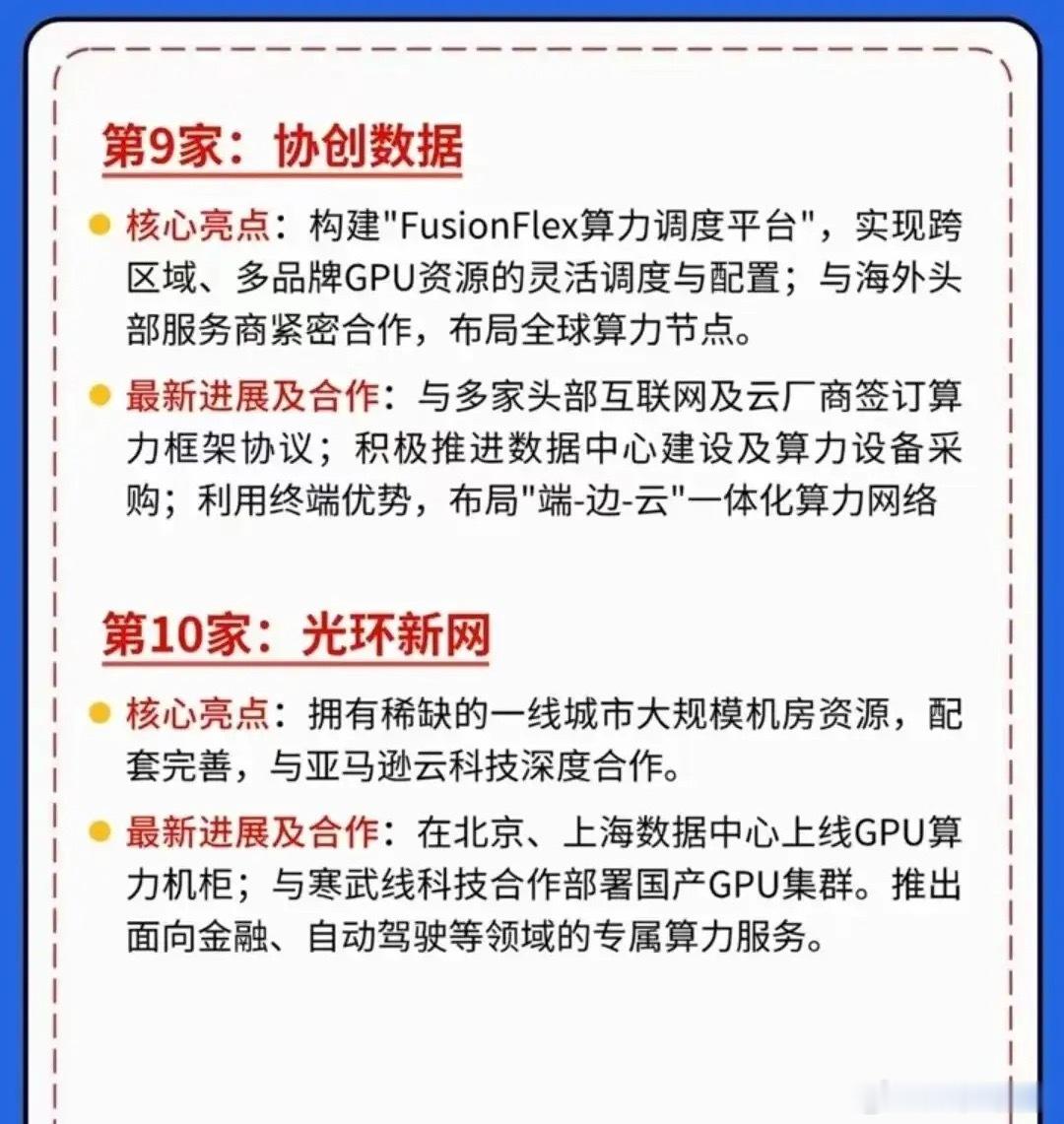 第9家：协创数据

核心亮点：构建"FusionFlex算力调度平台"，实现跨区域、多品牌GPU资源的灵活调度与配置；与海外头部服务商紧密合作，布局全球算力节点。

最新进展及合作：与多家头部互联网及云厂商签订算力框架协议；积极推进数据中心建设及算力设备采购；利用终端优势，布局"端-边-云"一体化算力网络

第10家：光环新网

核心亮点：拥有稀缺的一线城市大规模机房资源，配套完善，与亚马逊云科技深度合作。

最新进展及合作：在北京、上海数据中心上线GPU算力机柜；与寒武线科技合作部署国产GPU集群。推出面向金融、自动驾驶等领域的专属算力服务。